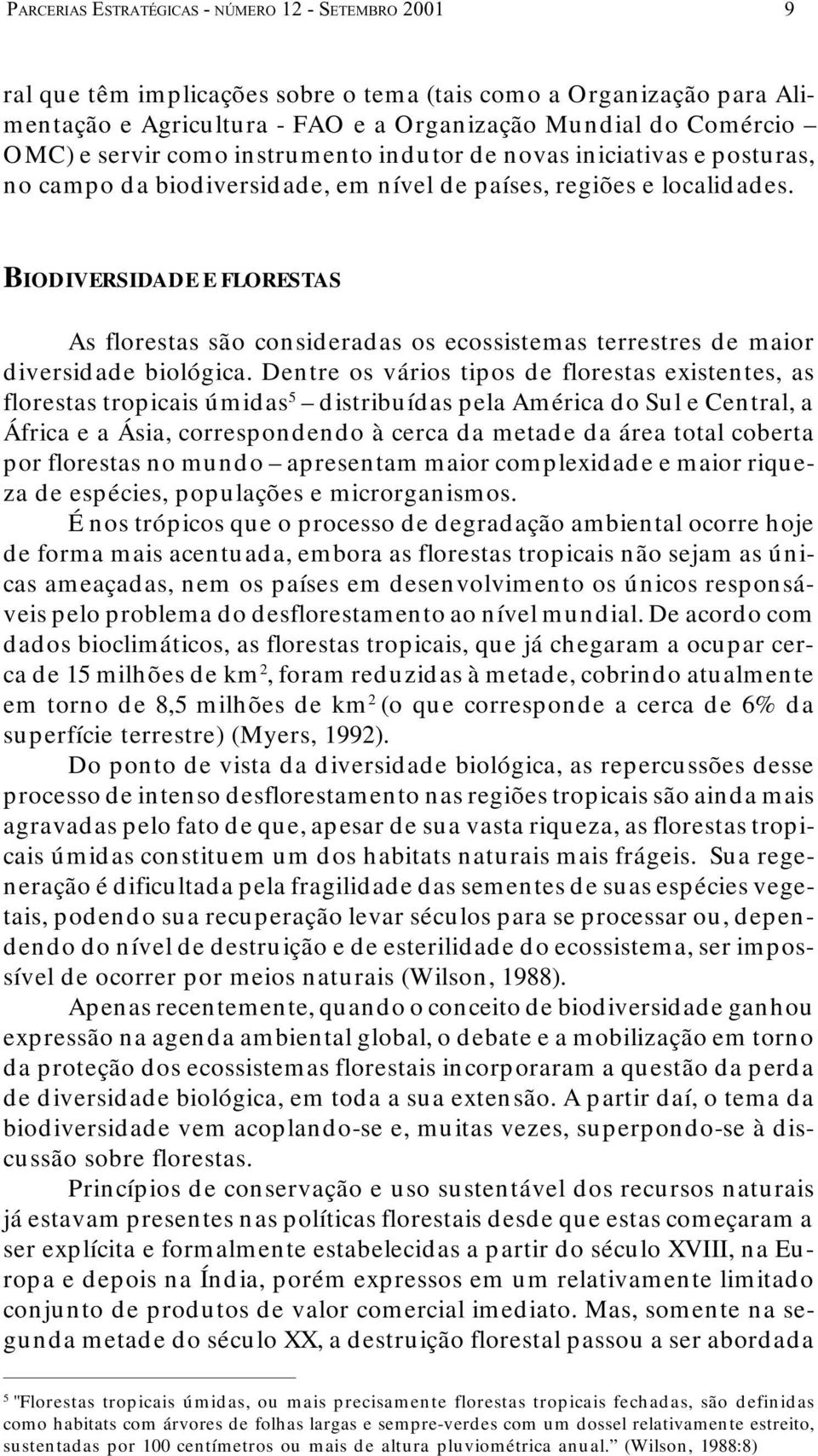 PARCERIAS ESTRATÉGICAS - NÚMERO 12 - SETEMBRO 2001 9

ral que têm implicações sobre o tema (tais como a Organização para Alimentação e Agricultura - FAO e a Organização Mundial do Comércio – OMC) e servir como instrumento indutor de novas iniciativas e posturas, no campo da biodiversidade, em nível de países, regiões e localidades.

BIODIVERSIDADE E FLORESTAS

As florestas são consideradas os ecossistemas terrestres de maior diversidade biológica. Dentre os vários tipos de florestas existentes, as florestas tropicais úmidas$^5$ – distribuídas pela América do Sul e Central, a África e a Ásia, correspondendo à cerca da metade da área total coberta por florestas no mundo – apresentam maior complexidade e maior riqueza de espécies, populações e microrganismos.

É nos trópicos que o processo de degradação ambiental ocorre hoje de forma mais acentuada, embora as florestas tropicais não sejam as únicas ameaçadas, nem os países em desenvolvimento os únicos responsáveis pelo problema do desflorestamento ao nível mundial. De acordo com dados bioclimáticos, as florestas tropicais, que já chegaram a ocupar cerca de 15 milhões de km$^2$, foram reduzidas à metade, cobrindo atualmente em torno de 8,5 milhões de km$^2$ (o que corresponde a cerca de 6% da superfície terrestre) (Myers, 1992).

Do ponto de vista da diversidade biológica, as repercussões desse processo de intenso desflorestamento nas regiões tropicais são ainda mais agravadas pelo fato de que, apesar de sua vasta riqueza, as florestas tropicais úmidas constituem um dos habitats naturais mais frágeis. Sua regeneração é dificultada pela fragilidade das sementes de suas espécies vegetais, podendo sua recuperação levar séculos para se processar ou, dependendo do nível de destruição e de esterilidade do ecossistema, ser impossível de ocorrer por meios naturais (Wilson, 1988).

Apenas recentemente, quando o conceito de biodiversidade ganhou expressão na agenda ambiental global, o debate e a mobilização em torno da proteção dos ecossistemas florestais incorporaram a questão da perda de diversidade biológica, em toda a sua extensão. A partir daí, o tema da biodiversidade vem acoplando-se e, muitas vezes, superpondo-se à discussão sobre florestas.

Princípios de conservação e uso sustentável dos recursos naturais já estavam presentes nas políticas florestais desde que estas começaram a ser explícita e formalmente estabelecidas a partir do século XVIII, na Europa e depois na Índia, porém expressos em um relativamente limitado conjunto de produtos de valor comercial imediato. Mas, somente na segunda metade do século XX, a destruição florestal passou a ser abordada

$^5$ "Florestas tropicais úmidas, ou mais precisamente florestas tropicais fechadas, são definidas como habitats com árvores de folhas largas e sempre-verdes com um dossel relativamente estreito, sustentadas por 100 centímetros ou mais de altura pluviométrica anual." (Wilson, 1988:8)